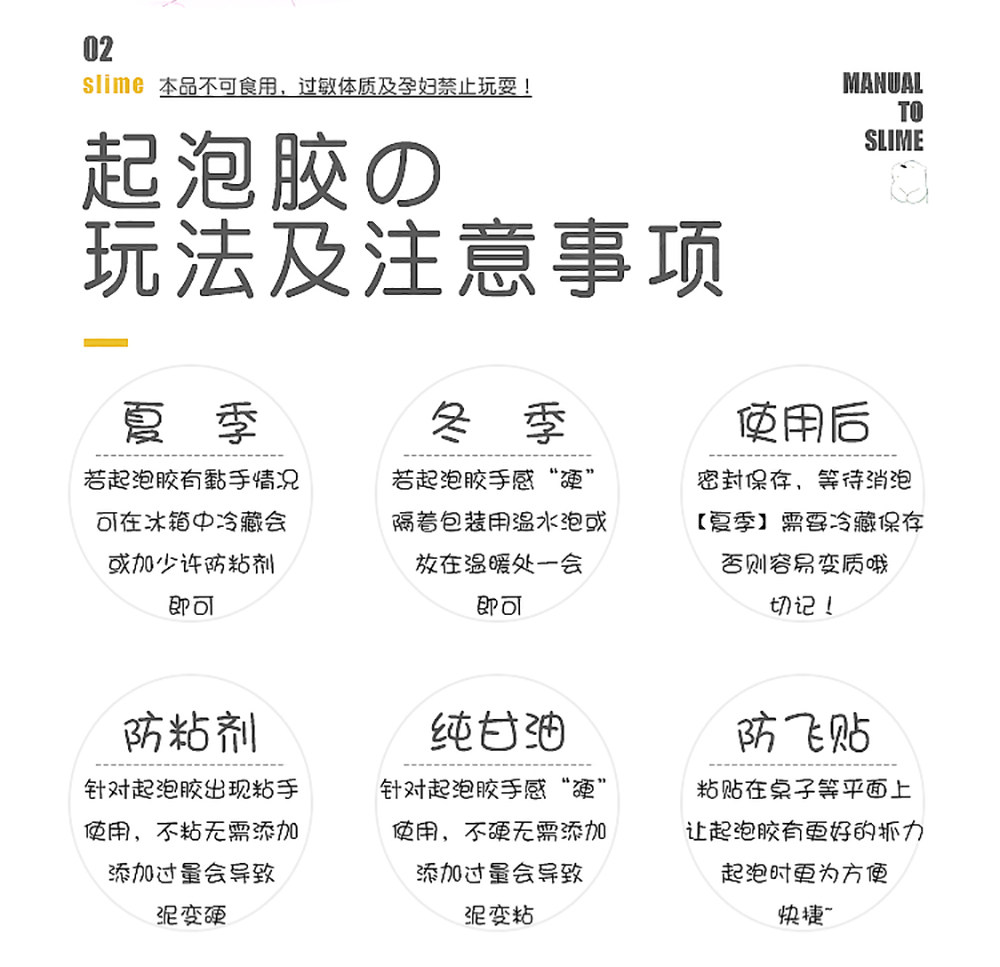 02
slime 本品不可食用，过敏体质及孕妇禁止玩耍！

MANUAL
TO
SLIME

起泡胶の
玩法及注意事项

夏 季
若起泡胶有黏手情况
可在冰箱中冷藏会
或加少许防粘剂
即可

冬 季
若起泡胶手感“硬”
隔着包装用温水泡或
放在温暖处一会
即可

使用后
密封保存，等待消泡
【夏季】需要冷藏保存
否则容易变质哦
切记！

防粘剂
针对起泡胶出现粘手
使用，不粘无需添加
添加过量会导致
泥变硬

纯甘油
针对起泡胶手感“硬”
使用，不硬无需添加
添加过量会导致
泥变粘

防飞贴
粘贴在桌子等平面上
让起泡胶有更好的抓力
起泡时更为方便
快捷~